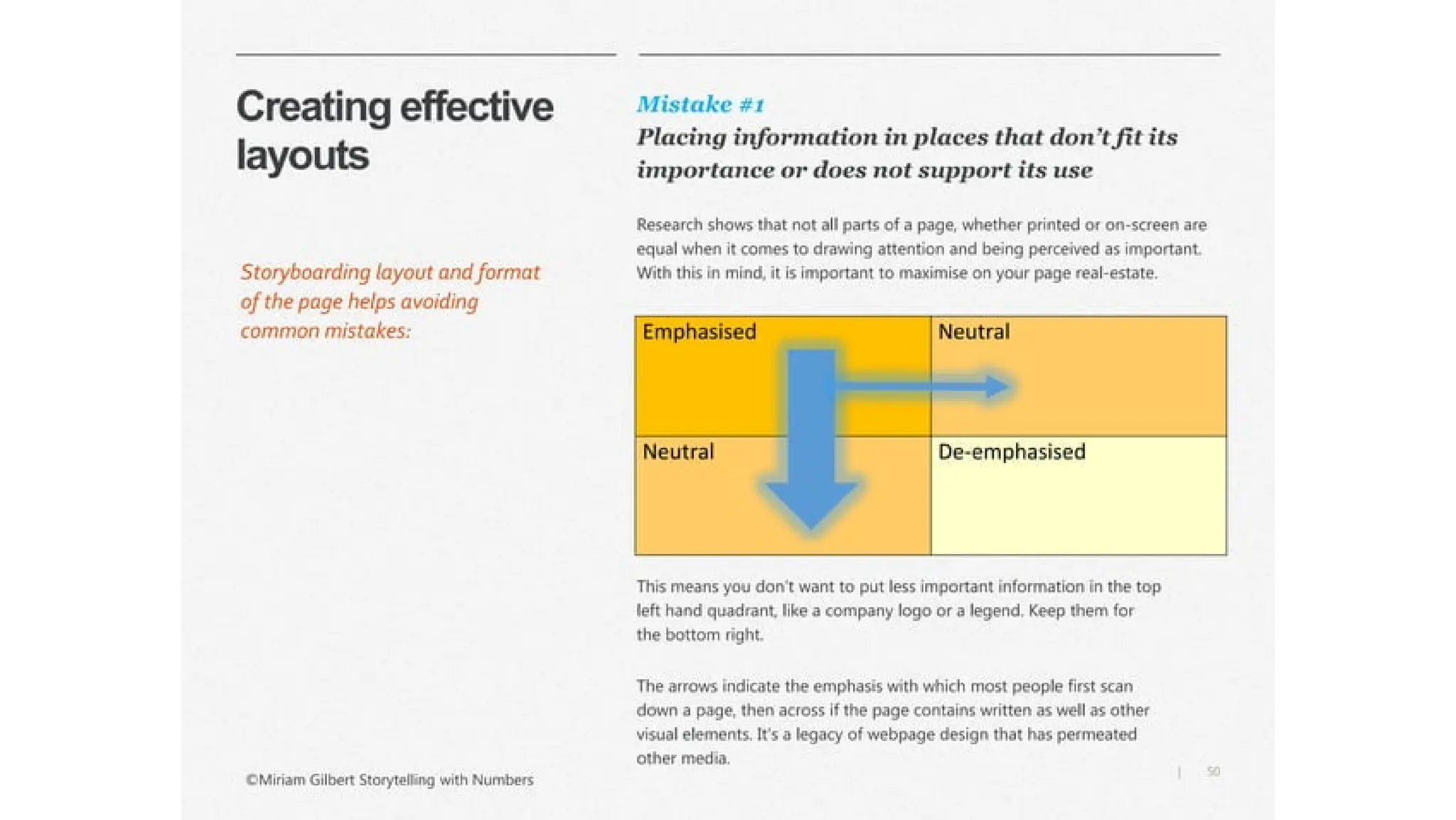 Creating effective layouts

Storyboarding layout and format of the page helps avoiding common mistakes:

Mistake #1
Placing information in places that don't fit its importance or does not support its use

Research shows that not all parts of a page, whether printed or on-screen are equal when it comes to drawing attention and being perceived as important. With this in mind, it is important to maximise on your page real-estate.

| Emphasised | Neutral |
|---|---|
| Neutral | De-emphasised |

This means you don't want to put less important information in the top left hand quadrant, like a company logo or a legend. Keep them for the bottom right.

The arrows indicate the emphasis with which most people first scan down a page, then across if the page contains written as well as other visual elements. It's a legacy of webpage design that has permeated other media.

©Miriam Gilbert Storytelling with Numbers

| 50